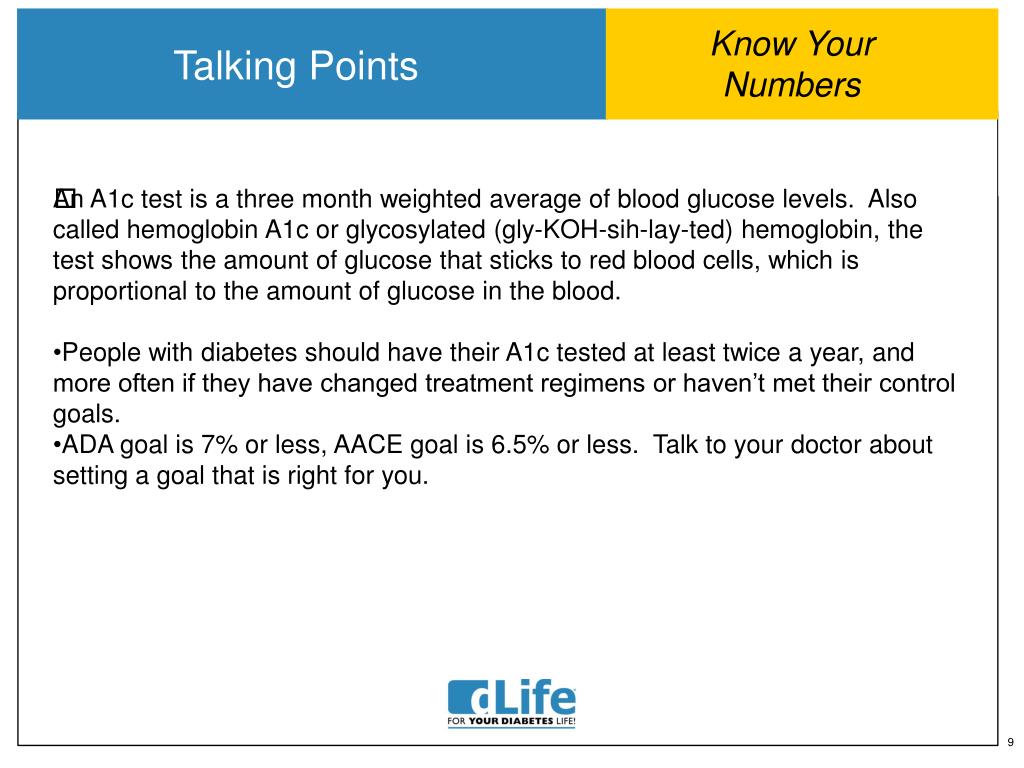 Talking Points

Know Your Numbers

An A1c test is a three month weighted average of blood glucose levels. Also called hemoglobin A1c or glycosylated (gly-KOH-sih-lay-ted) hemoglobin, the test shows the amount of glucose that sticks to red blood cells, which is proportional to the amount of glucose in the blood.

•People with diabetes should have their A1c tested at least twice a year, and more often if they have changed treatment regimens or haven't met their control goals.
•ADA goal is 7% or less, AACE goal is 6.5% or less. Talk to your doctor about setting a goal that is right for you.

dLife
FOR YOUR DIABETES LIFE!

9